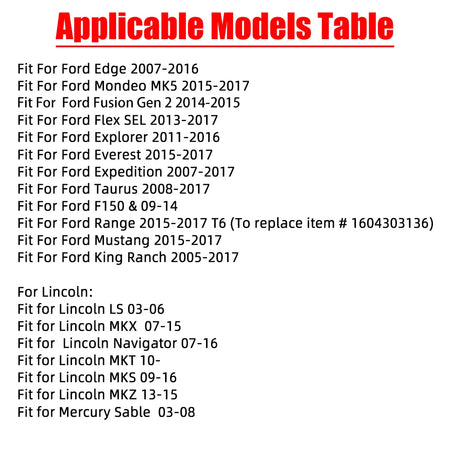 Applicable Models Table

Fit For Ford Edge 2007-2016
Fit For Ford Mondeo MK5 2015-2017
Fit For Ford Fusion Gen 2 2014-2015
Fit For Ford Flex SEL 2013-2017
Fit For Ford Explorer 2011-2016
Fit For Ford Everest 2015-2017
Fit For Ford Expedition 2007-2017
Fit For Ford Taurus 2008-2017
Fit For Ford F150 & 09-14
Fit For Ford Range 2015-2017 T6 (To replace item # 1604303136)
Fit For Ford Mustang 2015-2017
Fit For Ford King Ranch 2005-2017

For Lincoln:
Fit for Lincoln LS 03-06
Fit for Lincoln MKX 07-15
Fit for Lincoln Navigator 07-16
Fit for Lincoln MKT 10-
Fit for Lincoln MKS 09-16
Fit for Lincoln MKZ 13-15
Fit for Mercury Sable 03-08